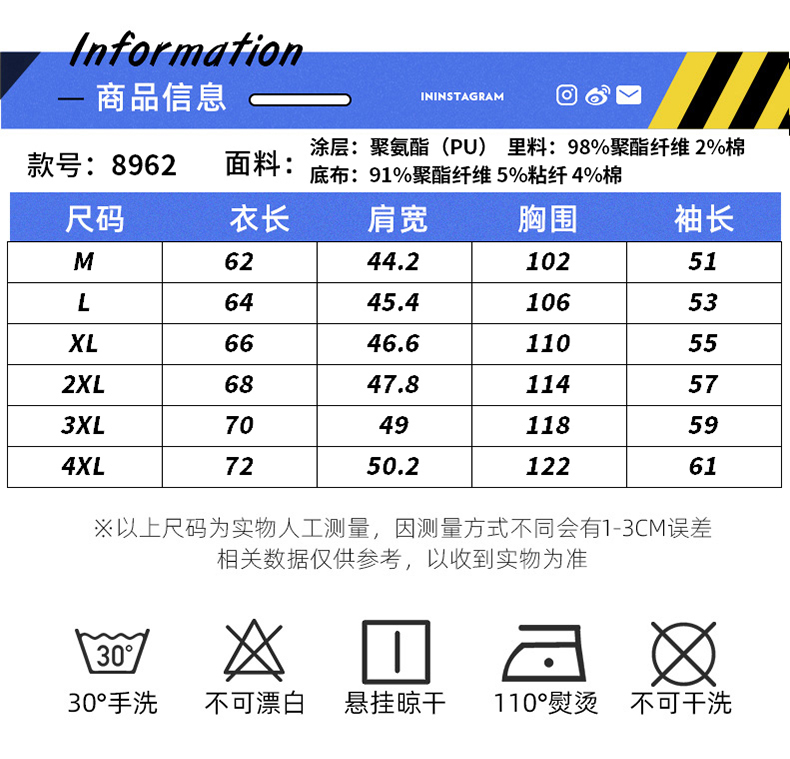 Information

— 商品信息

ININSTAGRAM

款号：8962 面料：涂层：聚氨酯（PU） 里料：98%聚酯纤维 2%棉
底布：91%聚酯纤维 5%粘纤 4%棉

| 尺码 | 衣长 | 肩宽 | 胸围 | 袖长 |
|---|---|---|---|---|
| M | 62 | 44.2 | 102 | 51 |
| L | 64 | 45.4 | 106 | 53 |
| XL | 66 | 46.6 | 110 | 55 |
| 2XL | 68 | 47.8 | 114 | 57 |
| 3XL | 70 | 49 | 118 | 59 |
| 4XL | 72 | 50.2 | 122 | 61 |

※以上尺码为实物人工测量，因测量方式不同会有1-3CM误差
相关数据仅供参考，以收到实物为准

30°
30°手洗 不可漂白 悬挂晾干 110°熨烫 不可干洗